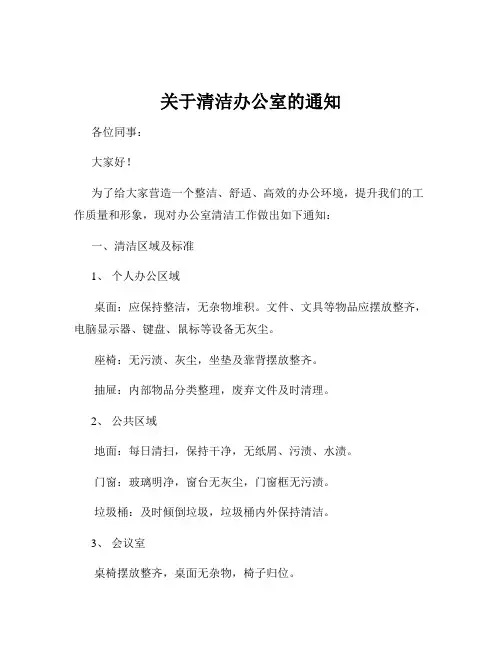 关于清洁办公室的通知

各位同事：

大家好！

为了给大家营造一个整洁、舒适、高效的办公环境，提升我们的工作质量和形象，现对办公室清洁工作做出如下通知：

一、清洁区域及标准

1、 个人办公区域

桌面：应保持整洁，无杂物堆积。文件、文具等物品应摆放整齐，电脑显示器、键盘、鼠标等设备无灰尘。

座椅：无污渍、灰尘，坐垫及靠背摆放整齐。

抽屉：内部物品分类整理，废弃文件及时清理。

2、 公共区域

地面：每日清扫，保持干净，无纸屑、污渍、水渍。

门窗：玻璃明净，窗台无灰尘，门窗框无污渍。

垃圾桶：及时倾倒垃圾，垃圾桶内外保持清洁。

3、 会议室

桌椅摆放整齐，桌面无杂物，椅子归位。